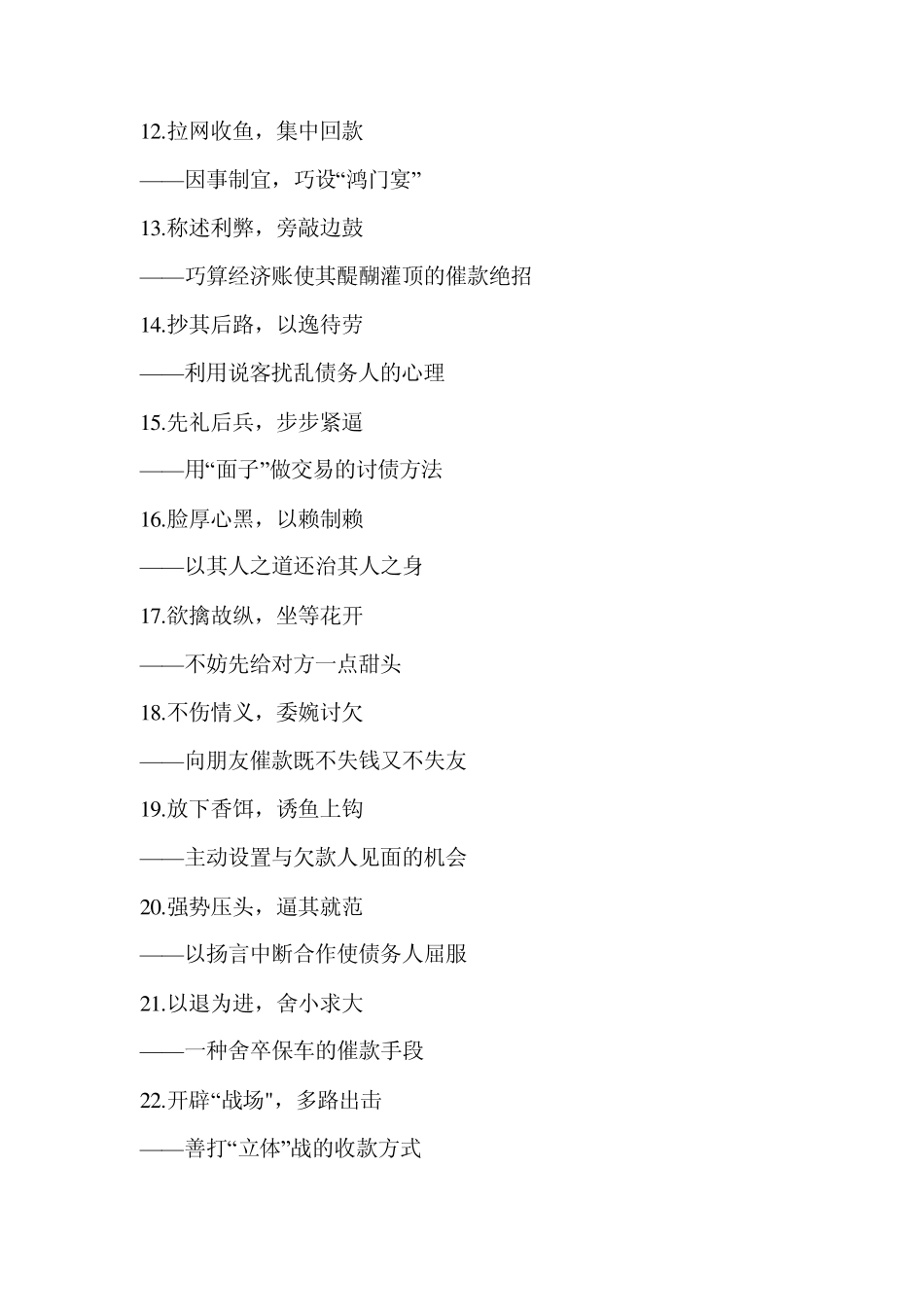 12.拉网收鱼，集中回款

——因事制宜，巧设“鸿门宴”

13.称述利弊，旁敲边鼓

——巧算经济账使其醍醐灌顶的催款绝招

14.抄其后路，以逸待劳

——利用说客扰乱债务人的心理

15.先礼后兵，步步紧逼

——用“面子”做交易的讨债方法

16.脸厚心黑，以赖制赖

——以其人之道还治其人之身

17.欲擒故纵，坐等花开

——不妨先给对方一点甜头

18.不伤情义，委婉讨欠

——向朋友催款既不失钱又不失友

19.放下香饵，诱鱼上钩

——主动设置与欠款人见面的机会

20.强势压头，逼其就范

——以扬言中断合作使债务人屈服

21.以退为进，舍小求大

——一种舍卒保车的催款手段

22.开辟“战场"，多路出击

——善打“立体”战的收款方式